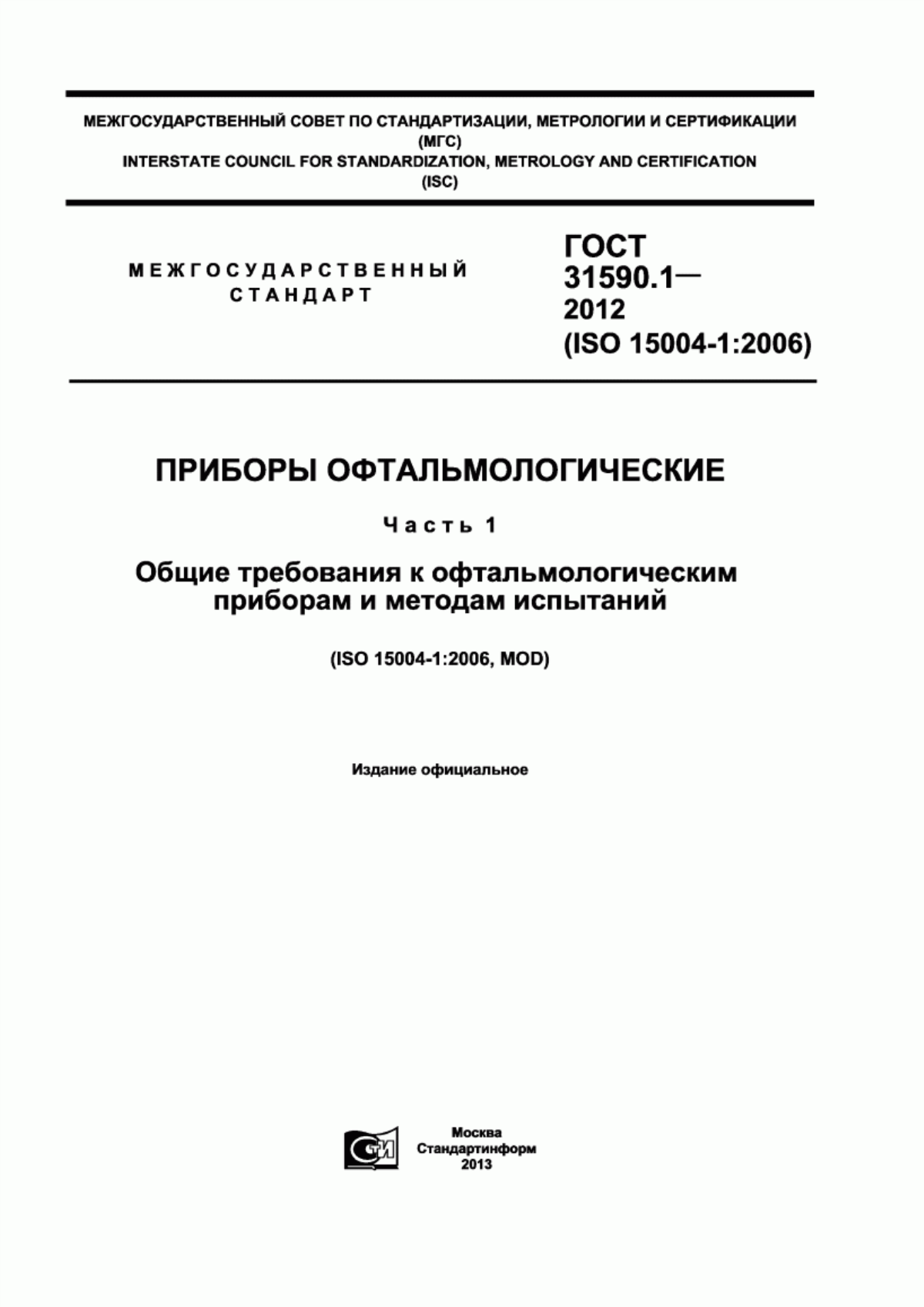 МЕЖГОСУДАРСТВЕННЫЙ СОВЕТ ПО СТАНДАРТИЗАЦИИ, МЕТРОЛОГИИ И СЕРТИФИКАЦИИ (МГС)
INTERSTATE COUNCIL FOR STANDARDIZATION, METROLOGY AND CERTIFICATION (ISC)

МЕЖГОСУДАРСТВЕННЫЙ СТАНДАРТ

ГОСТ 31590.1— 2012 (ISO 15004-1:2006)

ПРИБОРЫ ОФТАЛЬМОЛОГИЧЕСКИЕ

Часть 1

Общие требования к офтальмологическим приборам и методам испытаний

(ISO 15004-1:2006, MOD)

Издание официальное

СТИ

Москва
Стандартинформ
2013